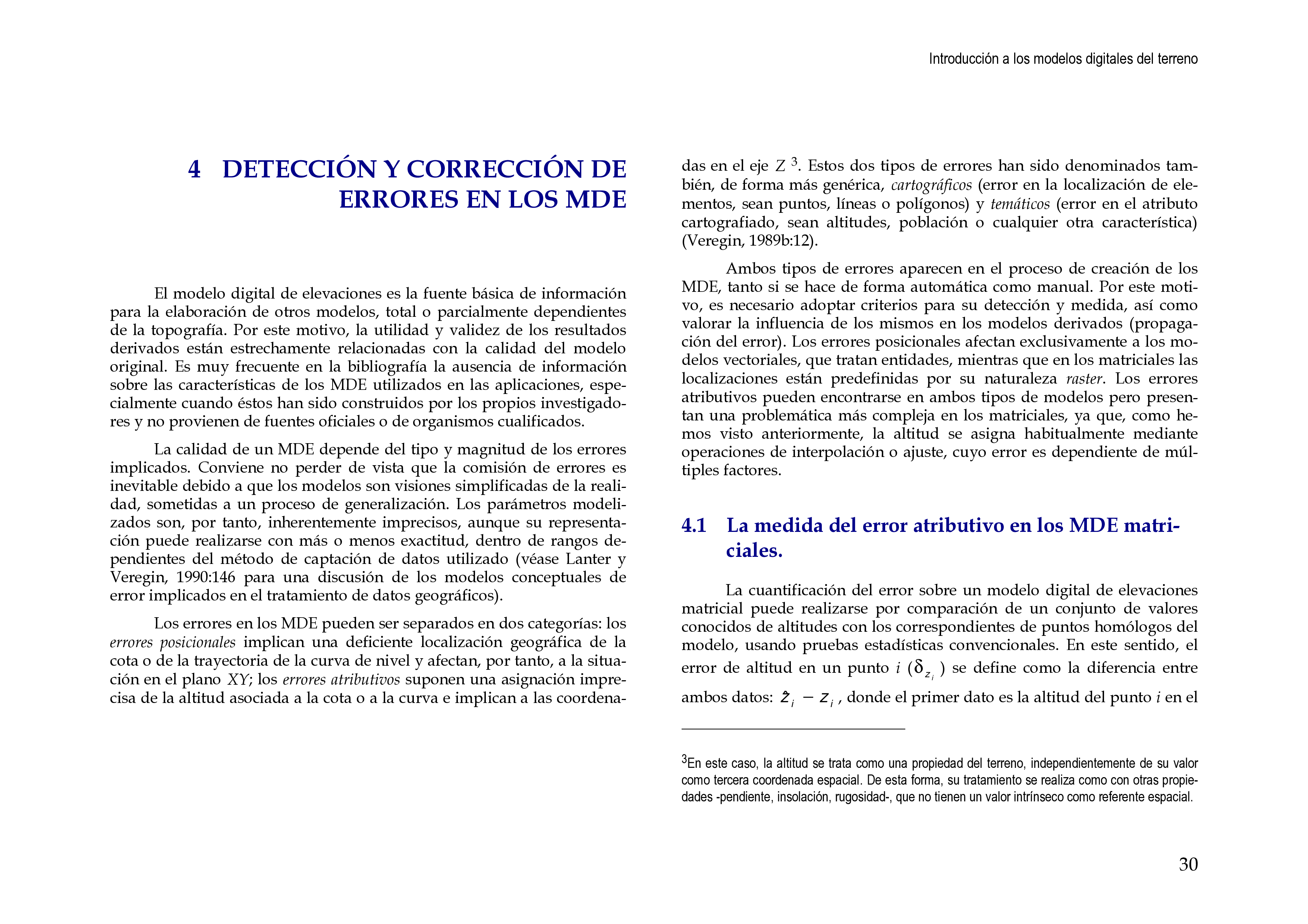 Introducción a los modelos digitales del terreno

4 DETECCIÓN Y CORRECCIÓN DE ERRORES EN LOS MDE

El modelo digital de elevaciones es la fuente básica de información para la elaboración de otros modelos, total o parcialmente dependientes de la topografía. Por este motivo, la utilidad y validez de los resultados derivados están estrechamente relacionadas con la calidad del modelo original. Es muy frecuente en la bibliografía la ausencia de información sobre las características de los MDE utilizados en las aplicaciones, especialmente cuando éstos han sido construidos por los propios investigadores y no provienen de fuentes oficiales o de organismos cualificados.

La calidad de un MDE depende del tipo y magnitud de los errores implicados. Conviene no perder de vista que la comisión de errores es inevitable debido a que los modelos son visiones simplificadas de la realidad, sometidas a un proceso de generalización. Los parámetros modelizados son, por tanto, inherentemente imprecisos, aunque su representación puede realizarse con más o menos exactitud, dentro de rangos dependientes del método de captación de datos utilizado (véase Lanter y Veregin, 1990:146 para una discusión de los modelos conceptuales de error implicados en el tratamiento de datos geográficos).

Los errores en los MDE pueden ser separados en dos categorías: los errores posicionales implican una deficiente localización geográfica de la cota o de la trayectoria de la curva de nivel y afectan, por tanto, a la situación en el plano XY; los errores atributivos suponen una asignación imprecisa de la altitud asociada a la cota o a la curva e implican a las coordenadas en el eje Z $^{3}$. Estos dos tipos de errores han sido denominados también, de forma más genérica, cartográficos (error en la localización de elementos, sean puntos, líneas o polígonos) y temáticos (error en el atributo cartografiado, sean altitudes, población o cualquier otra característica) (Veregin, 1989b:12).

Ambos tipos de errores aparecen en el proceso de creación de los MDE, tanto si se hace de forma automática como manual. Por este motivo, es necesario adoptar criterios para su detección y medida, así como valorar la influencia de los mismos en los modelos derivados (propagación del error). Los errores posicionales afectan exclusivamente a los modelos vectoriales, que tratan entidades, mientras que en los matriciales las localizaciones están predefinidas por su naturaleza raster. Los errores atributivos pueden encontrarse en ambos tipos de modelos pero presentan una problemática más compleja en los matriciales, ya que, como hemos visto anteriormente, la altitud se asigna habitualmente mediante operaciones de interpolación o ajuste, cuyo error es dependiente de múltiples factores.

4.1 La medida del error atributivo en los MDE matriciales.

La cuantificación del error sobre un modelo digital de elevaciones matricial puede realizarse por comparación de un conjunto de valores conocidos de altitudes con los correspondientes de puntos homólogos del modelo, usando pruebas estadísticas convencionales. En este sentido, el error de altitud en un punto i ($\delta_{z_i}$) se define como la diferencia entre ambos datos: $\hat{z}_i - z_i$, donde el primer dato es la altitud del punto i en el

$^{3}$En este caso, la altitud se trata como una propiedad del terreno, independientemente de su valor como tercera coordenada espacial. De esta forma, su tratamiento se realiza como con otras propiedades -pendiente, insolación, rugosidad-, que no tienen un valor intrínseco como referente espacial.

30